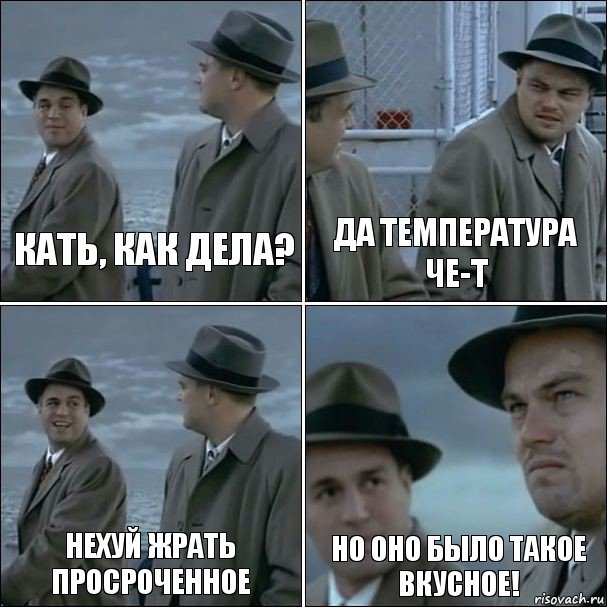 КАТЬ, КАК ДЕЛА?

ДА ТЕМПЕРАТУРА ЧЕ-Т

НЕХУЙ ЖРАТЬ ПРОСРОЧЕННОЕ

НО ОНО БЫЛО ТАКОЕ ВКУСНОЕ!

risovach.ru